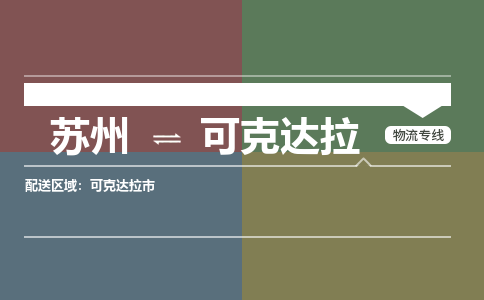 苏州 ⇌ 可克达拉

物流专线

配送区域：可克达拉市